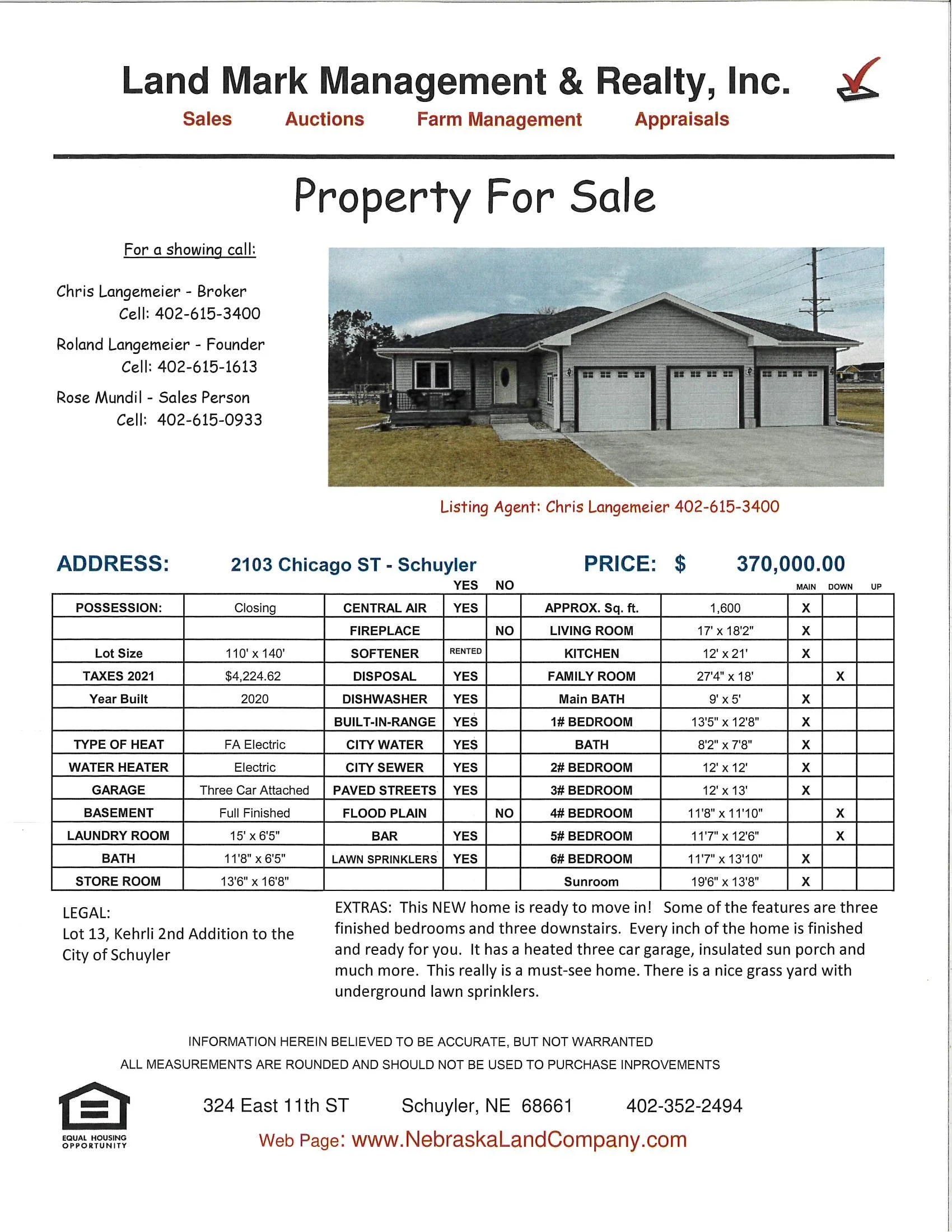 Land Mark Management & Realty, Inc.

Sales Auctions Farm Management Appraisals

Property For Sale

For a showing call:

Chris Langemeier - Broker
Cell: 402-615-3400

Roland Langemeier - Founder
Cell: 402-615-1613

Rose Mundil - Sales Person
Cell: 402-615-0933

Listing Agent: Chris Langemeier 402-615-3400

ADDRESS: 2103 Chicago ST - Schuyler PRICE: $ 370,000.00

| | | | YES | NO | | | MAIN | DOWN | UP |
|---|---|---|---|---|---|---|---|---|---|
| POSSESSION: | Closing | CENTRAL AIR | YES | | APPROX. Sq. ft. | 1,600 | X | | |
| | | FIREPLACE | | NO | LIVING ROOM | 17' x 18'2" | X | | |
| Lot Size | 110' x 140' | SOFTENER | RENTED | | KITCHEN | 12' x 21' | X | | |
| TAXES 2021 | $4,224.62 | DISPOSAL | YES | | FAMILY ROOM | 27'4" x 18' | | X | |
| Year Built | 2020 | DISHWASHER | YES | | Main BATH | 9' x 5' | X | | |
| | | BUILT-IN-RANGE | YES | | 1# BEDROOM | 13'5" x 12'8" | X | | |
| TYPE OF HEAT | FA Electric | CITY WATER | YES | | BATH | 8'2" x 7'8" | X | | |
| WATER HEATER | Electric | CITY SEWER | YES | | 2# BEDROOM | 12' x 12' | X | | |
| GARAGE | Three Car Attached | PAVED STREETS | YES | | 3# BEDROOM | 12' x 13' | X | | |
| BASEMENT | Full Finished | FLOOD PLAIN | | NO | 4# BEDROOM | 11'8" x 11'10" | | X | |
| LAUNDRY ROOM | 15' x 6'5" | BAR | YES | | 5# BEDROOM | 11'7" x 12'6" | | X | |
| BATH | 11'8" x 6'5" | LAWN SPRINKLERS | YES | | 6# BEDROOM | 11'7" x 13'10" | X | | |
| STORE ROOM | 13'6" x 16'8" | | | | Sunroom | 19'6" x 13'8" | X | | |

LEGAL:
Lot 13, Kehrli 2nd Addition to the City of Schuyler

EXTRAS: This NEW home is ready to move in! Some of the features are three finished bedrooms and three downstairs. Every inch of the home is finished and ready for you. It has a heated three car garage, insulated sun porch and much more. This really is a must-see home. There is a nice grass yard with underground lawn sprinklers.

INFORMATION HEREIN BELIEVED TO BE ACCURATE, BUT NOT WARRANTED
ALL MEASUREMENTS ARE ROUNDED AND SHOULD NOT BE USED TO PURCHASE INPROVEMENTS

EQUAL HOUSING OPPORTUNITY

324 East 11th ST Schuyler, NE 68661 402-352-2494
Web Page: www.NebraskaLandCompany.com